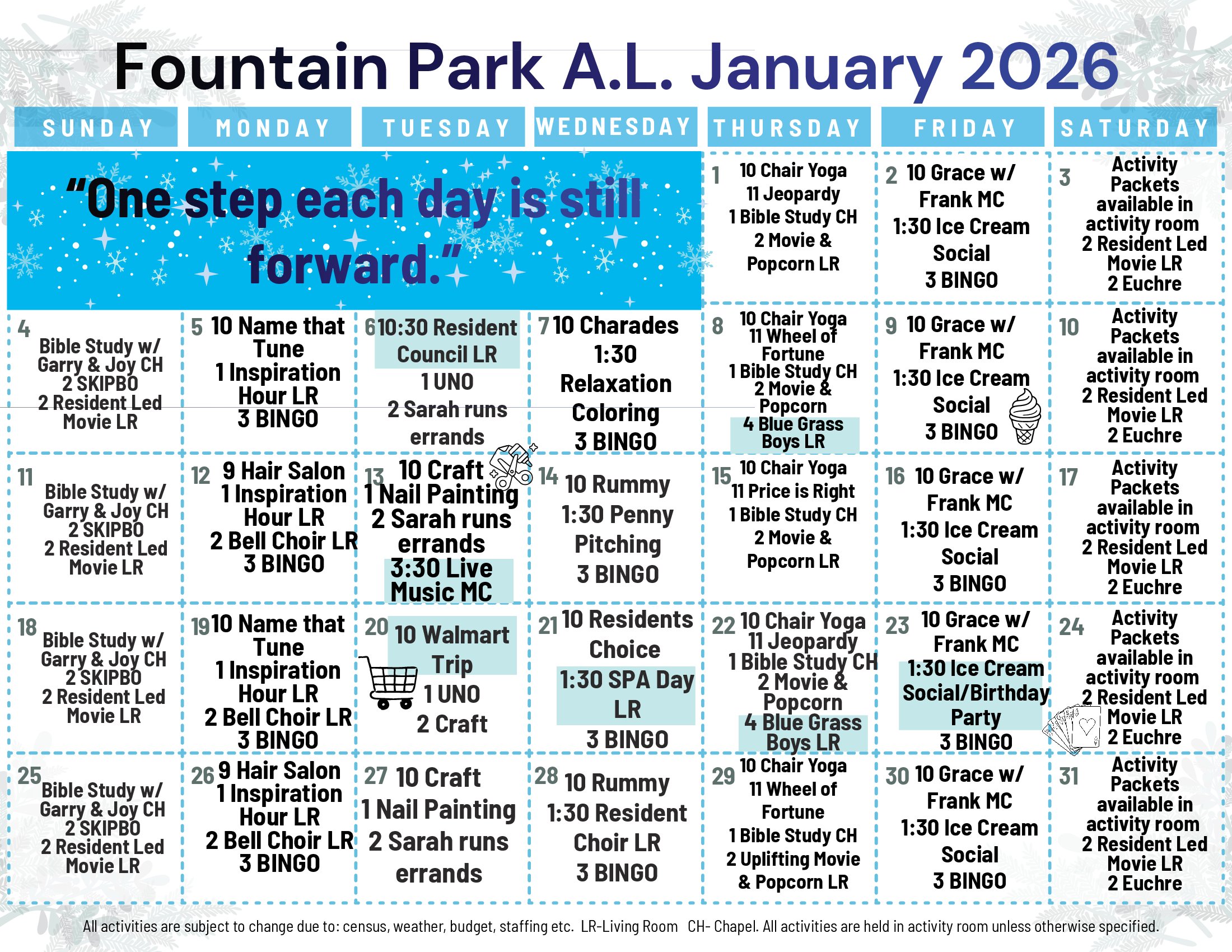 Fountain Park A.L. January 2026

| SUNDAY | MONDAY | TUESDAY | WEDNESDAY | THURSDAY | FRIDAY | SATURDAY |
|---|---|---|---|---|---|---|
| "One step each day is still forward." | | | | 1 10 Chair Yoga 11 Jeopardy 1 Bible Study CH 2 Movie & Popcorn LR | 2 10 Grace w/ Frank MC 1:30 Ice Cream Social 3 BINGO | 3 Activity Packets available in activity room 2 Resident Led Movie LR 2 Euchre |
| 4 Bible Study w/ Garry & Joy CH 2 SKIPBO 2 Resident Led Movie LR | 5 10 Name that Tune 1 Inspiration Hour LR 3 BINGO | 6 10:30 Resident Council LR 1 UNO 2 Sarah runs errands | 7 10 Charades 1:30 Relaxation Coloring 3 BINGO | 8 10 Chair Yoga 11 Wheel of Fortune 1 Bible Study CH 2 Movie & Popcorn 4 Blue Grass Boys LR | 9 10 Grace w/ Frank MC 1:30 Ice Cream Social 3 BINGO | 10 Activity Packets available in activity room 2 Resident Led Movie LR 2 Euchre |
| 11 Bible Study w/ Garry & Joy CH 2 SKIPBO 2 Resident Led Movie LR | 12 9 Hair Salon 1 Inspiration Hour LR 2 Bell Choir LR 3 BINGO | 13 10 Craft 1 Nail Painting 2 Sarah runs errands 3:30 Live Music MC | 14 10 Rummy 1:30 Penny Pitching 3 BINGO | 15 10 Chair Yoga 11 Price is Right 1 Bible Study CH 2 Movie & Popcorn LR | 16 10 Grace w/ Frank MC 1:30 Ice Cream Social 3 BINGO | 17 Activity Packets available in activity room 2 Resident Led Movie LR 2 Euchre |
| 18 Bible Study w/ Garry & Joy CH 2 SKIPBO 2 Resident Led Movie LR | 19 10 Name that Tune 1 Inspiration Hour LR 2 Bell Choir LR 3 BINGO | 20 10 Walmart Trip 1 UNO 2 Craft | 21 10 Residents Choice 1:30 SPA Day LR 3 BINGO | 22 10 Chair Yoga 11 Jeopardy 1 Bible Study CH 2 Movie & Popcorn 4 Blue Grass Boys LR | 23 10 Grace w/ Frank MC 1:30 Ice Cream Social/Birthday Party 3 BINGO | 24 Activity Packets available in activity room 2 Resident Led Movie LR 2 Euchre |
| 25 Bible Study w/ Garry & Joy CH 2 SKIPBO 2 Resident Led Movie LR | 26 9 Hair Salon 1 Inspiration Hour LR 2 Bell Choir LR 3 BINGO | 27 10 Craft 1 Nail Painting 2 Sarah runs errands | 28 10 Rummy 1:30 Resident Choir LR 3 BINGO | 29 10 Chair Yoga 11 Wheel of Fortune 1 Bible Study CH 2 Uplifting Movie & Popcorn LR | 30 10 Grace w/ Frank MC 1:30 Ice Cream Social 3 BINGO | 31 Activity Packets available in activity room 2 Resident Led Movie LR 2 Euchre |

All activities are subject to change due to: census, weather, budget, staffing etc. LR-Living Room CH- Chapel. All activities are held in activity room unless otherwise specified.